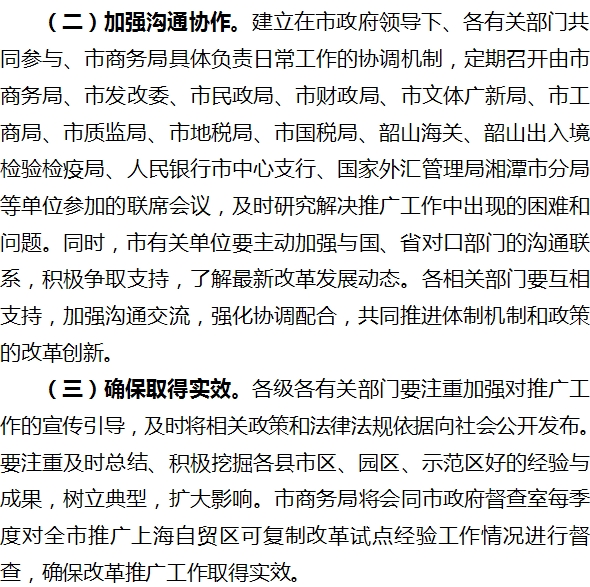 （二）加强沟通协作。建立在市政府领导下、各有关部门共同参与、市商务局具体负责日常工作的协调机制，定期召开由市商务局、市发改委、市民政局、市财政局、市文体广新局、市工商局、市质监局、市地税局、市国税局、韶山海关、韶山出入境检验检疫局、人民银行市中心支行、国家外汇管理局湘潭市分局等单位参加的联席会议，及时研究解决推广工作中出现的困难和问题。同时，市有关单位要主动加强与国、省对口部门的沟通联系，积极争取支持，了解最新改革发展动态。各相关部门要互相支持，加强沟通交流，强化协调配合，共同推进体制机制和政策的改革创新。

（三）确保取得实效。各级各有关部门要注重加强对推广工作的宣传引导，及时将相关政策和法律法规依据向社会公开发布。要注重及时总结、积极挖掘各县市区、园区、示范区好的经验与成果，树立典型，扩大影响。市商务局将会同市政府督查室每季度对全市推广上海自贸区可复制改革试点经验工作情况进行督查，确保改革推广工作取得实效。